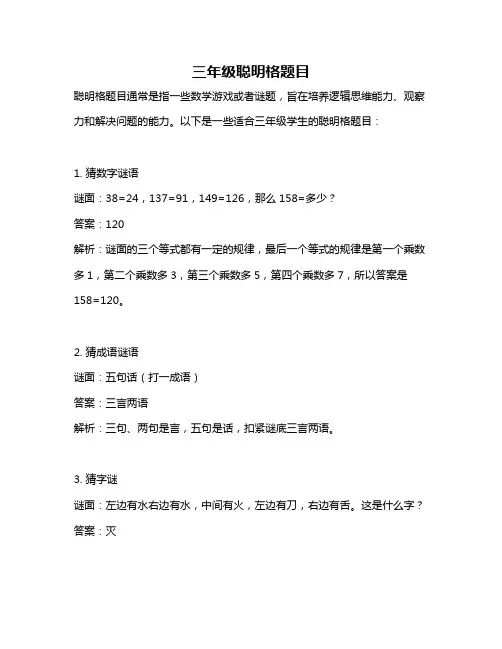 三年级聪明格题目

聪明格题目通常是指一些数学游戏或者谜题，旨在培养逻辑思维能力、观察力和解决问题的能力。以下是一些适合三年级学生的聪明格题目：

1. 猜数字谜语

谜面：38=24，137=91，149=126，那么 158=多少？

答案：120

解析：谜面的三个等式都有一定的规律，最后一个等式的规律是第一个乘数多 1，第二个乘数多 3，第三个乘数多 5，第四个乘数多 7，所以答案是 158=120。

2. 猜成语谜语

谜面：五句话（打一成语）

答案：三言两语

解析：三句、两句是言，五句是话，扣紧谜底三言两语。

3. 猜字谜

谜面：左边有水右边有水，中间有火，左边有刀，右边有舌。这是什么字？

答案：灭